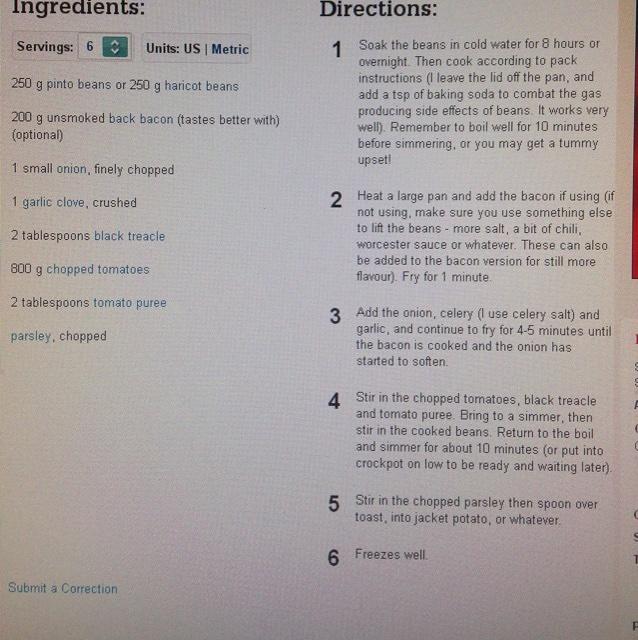 Ingredients:

Servings: 6 Units: US | Metric

250 g pinto beans or 250 g haricot beans

200 g unsmoked back bacon (tastes better with) (optional)

1 small onion, finely chopped

1 garlic clove, crushed

2 tablespoons black treacle

800 g chopped tomatoes

2 tablespoons tomato puree

parsley, chopped

Submit a Correction

Directions:

1 Soak the beans in cold water for 8 hours or overnight. Then cook according to pack instructions (I leave the lid off the pan, and add a tsp of baking soda to combat the gas producing side effects of beans. It works very well). Remember to boil well for 10 minutes before simmering, or you may get a tummy upset!

2 Heat a large pan and add the bacon if using (if not using, make sure you use something else to lift the beans - more salt, a bit of chili, worcester sauce or whatever. These can also be added to the bacon version for still more flavour). Fry for 1 minute.

3 Add the onion, celery (I use celery salt) and garlic, and continue to fry for 4-5 minutes until the bacon is cooked and the onion has started to soften.

4 Stir in the chopped tomatoes, black treacle and tomato puree. Bring to a simmer, then stir in the cooked beans. Return to the boil and simmer for about 10 minutes (or put into crockpot on low to be ready and waiting later).

5 Stir in the chopped parsley then spoon over toast, into jacket potato, or whatever.

6 Freezes well.